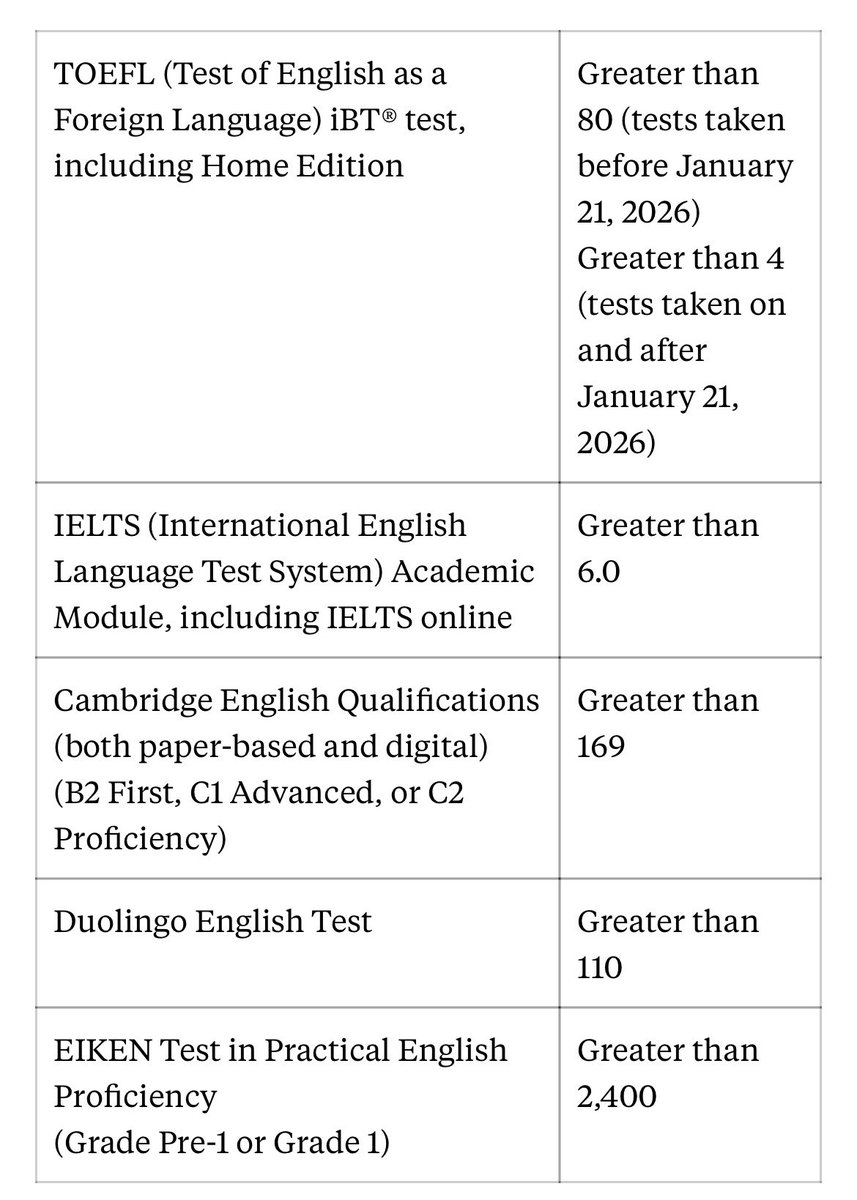 | | |
|---|---|
| TOEFL (Test of English as a Foreign Language) iBT® test, including Home Edition | Greater than 80 (tests taken before January 21, 2026) Greater than 4 (tests taken on and after January 21, 2026) |
| IELTS (International English Language Test System) Academic Module, including IELTS online | Greater than 6.0 |
| Cambridge English Qualifications (both paper-based and digital) (B2 First, C1 Advanced, or C2 Proficiency) | Greater than 169 |
| Duolingo English Test | Greater than 110 |
| EIKEN Test in Practical English Proficiency (Grade Pre-1 or Grade 1) | Greater than 2,400 |